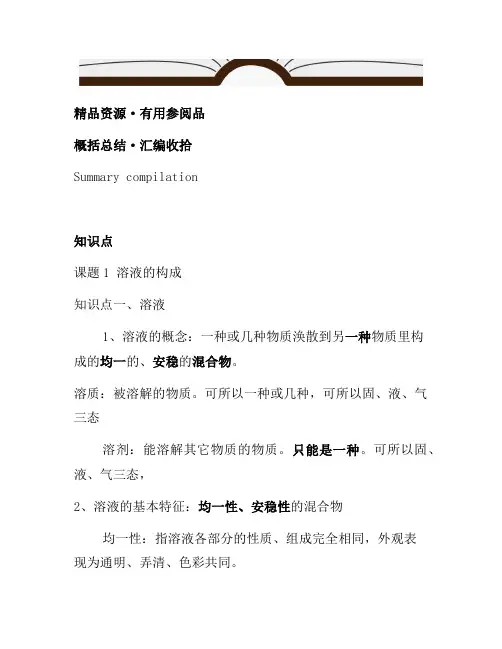 精品资源·有用参阅品

概括总结·汇编收拾

Summary compilation

知识点

课题 1 溶液的构成

知识点一、溶液

1、溶液的概念：一种或几种物质涣散到另一种物质里构成的均一的、安稳的混合物。

溶质：被溶解的物质。可所以一种或几种，可所以固、液、气三态

溶剂：能溶解其它物质的物质。只能是一种。可所以固、液、气三态，

2、溶液的基本特征：均一性、安稳性的混合物

均一性：指溶液各部分的性质、组成完全相同，外观表现为通明、弄清、色彩共同。